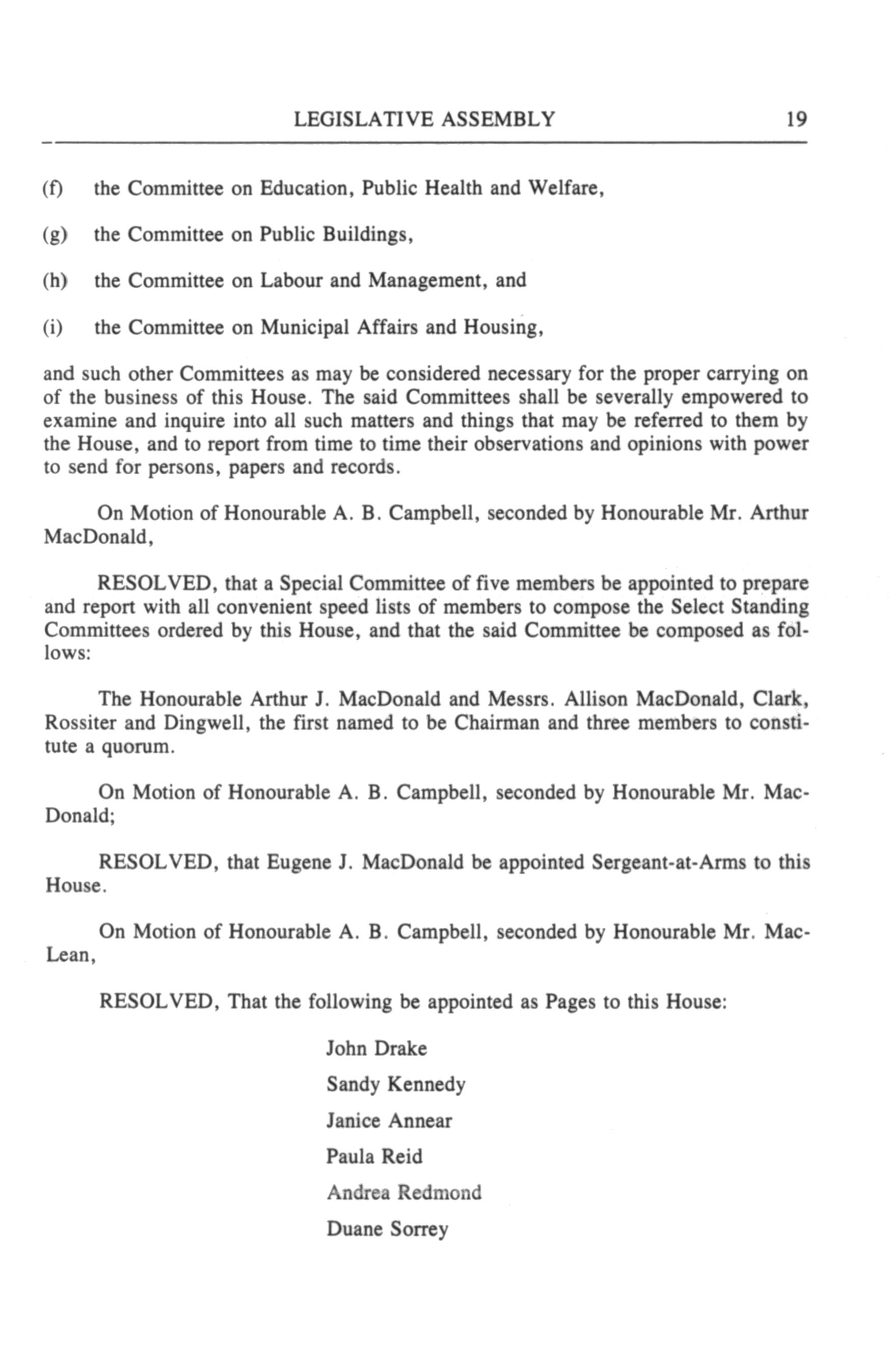 LEGISLATIVE ASSEMBLY 19

(f) the Committee on Education, Public Health and Welfare,

(g) the Committee on Public Buildings,

(h) the Committee on Labour and Management, and

(i) the Committee on Municipal Affairs and Housing,

and such other Committees as may be considered necessary for the proper carrying on of the business of this House. The said Committees shall be severally empowered to examine and inquire into all such matters and things that may be referred to them by the House, and to report from time to time their observations and opinions with power to send for persons, papers and records.

On Motion of Honourable A. B. Campbell, seconded by Honourable Mr. Arthur MacDonald,

RESOLVED, that a Special Committee of five members be appointed to prepare and report with all convenient speed lists of members to compose the Select Standing Committees ordered by this House, and that the said Committee be composed as follows:

The Honourable Arthur J. MacDonald and Messrs. Allison MacDonald, Clark, Rossiter and Dingwell, the first named to be Chairman and three members to constitute a quorum.

On Motion of Honourable A. B. Campbell, seconded by Honourable Mr. MacDonald;

RESOLVED, that Eugene J. MacDonald be appointed Sergeant-at-Arms to this House.

On Motion of Honourable A. B. Campbell, seconded by Honourable Mr. MacLean,

RESOLVED, That the following be appointed as Pages to this House:

John Drake

Sandy Kennedy

Janice Annear

Paula Reid

Andrea Redmond

Duane Sorrey